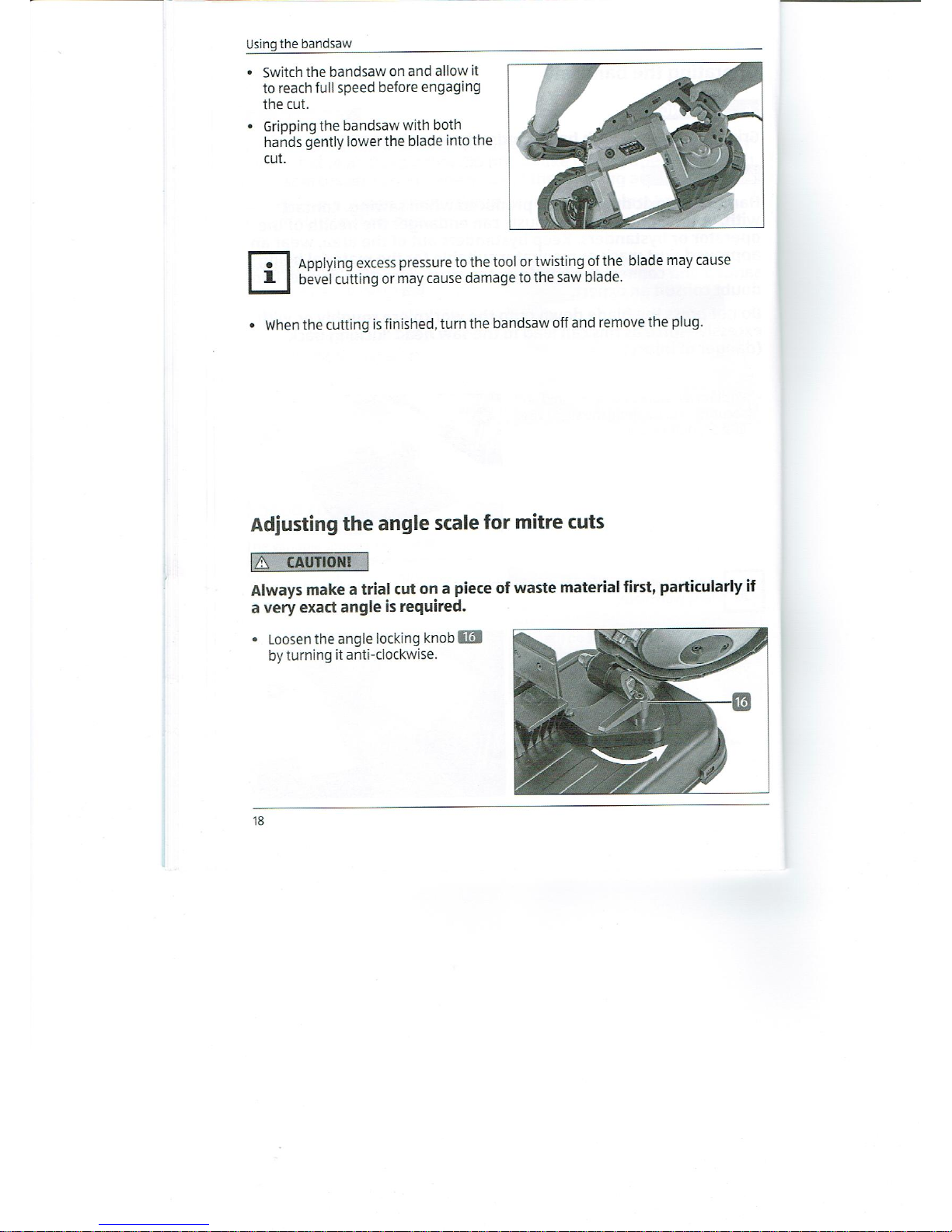 Using the bandsaw

• Switch the bandsaw on and allow it to reach full speed before engaging the cut.

• Gripping the bandsaw with both hands gently lower the blade into the cut.

i Applying excess pressure to the tool or twisting of the blade may cause bevel cutting or may cause damage to the saw blade.

• When the cutting is finished, turn the bandsaw off and remove the plug.

Adjusting the angle scale for mitre cuts

CAUTION!

Always make a trial cut on a piece of waste material first, particularly if a very exact angle is required.

• Loosen the angle locking knob 16 by turning it anti-clockwise.

16

18